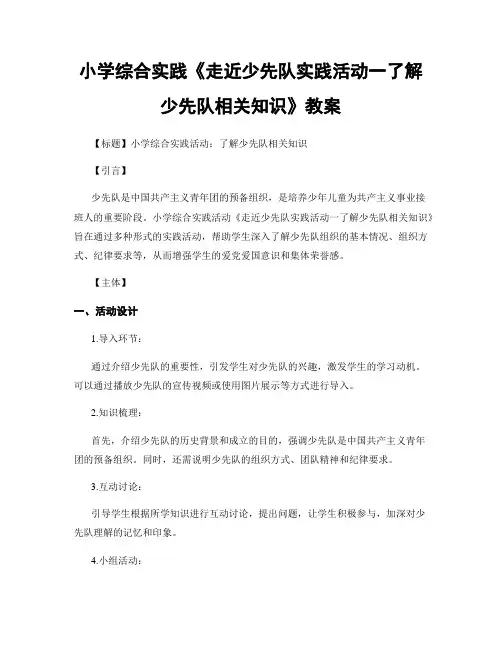 小学综合实践《走近少先队实践活动一了解少先队相关知识》教案

【标题】小学综合实践活动：了解少先队相关知识

【引言】

少先队是中国共产主义青年团的预备组织，是培养少年儿童为共产主义事业接班人的重要阶段。小学综合实践活动《走近少先队实践活动一了解少先队相关知识》旨在通过多种形式的实践活动，帮助学生深入了解少先队组织的基本情况、组织方式、纪律要求等，从而增强学生的爱党爱国意识和集体荣誉感。

【主体】

一、活动设计

1.导入环节：

通过介绍少先队的重要性，引发学生对少先队的兴趣，激发学生的学习动机。可以通过播放少先队的宣传视频或使用图片展示等方式进行导入。

2.知识梳理：

首先，介绍少先队的历史背景和成立的目的，强调少先队是中国共产主义青年团的预备组织。同时，还需说明少先队的组织方式、团队精神和纪律要求。

3.互动讨论：

引导学生根据所学知识进行互动讨论，提出问题，让学生积极参与，加深对少先队理解的记忆和印象。

4.小组活动：